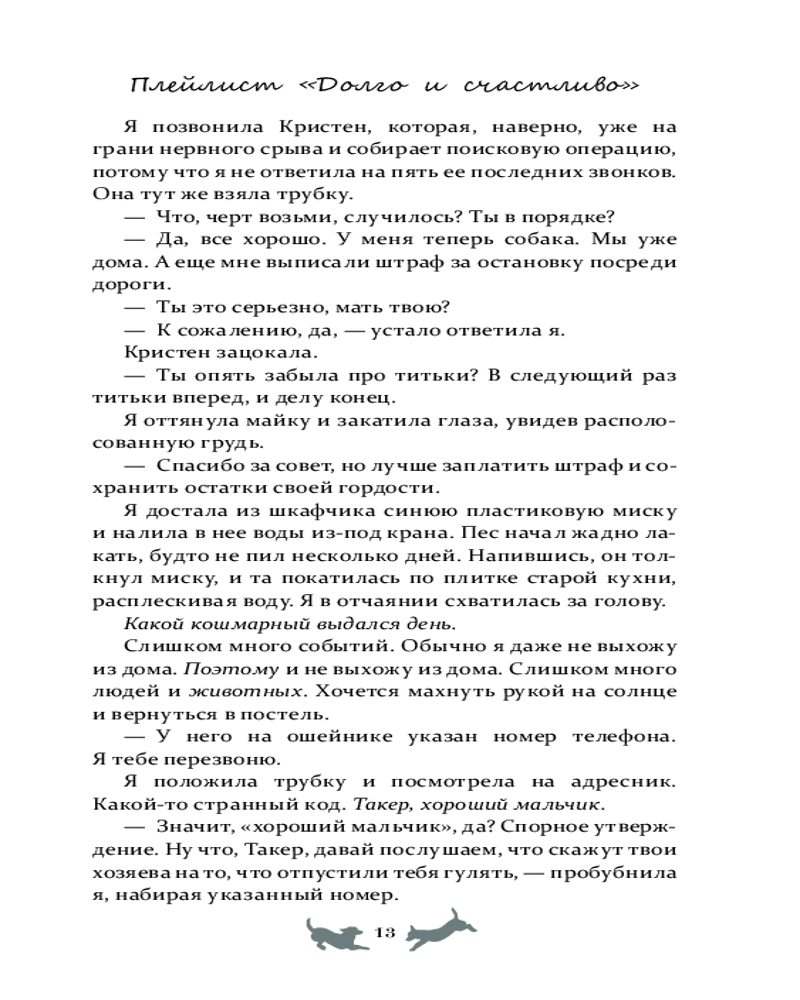 Плейлист «Долго и счастливо»

Я позвонила Кристен, которая, наверно, уже на грани нервного срыва и собирает поисковую операцию, потому что я не ответила на пять ее последних звонков. Она тут же взяла трубку.

— Что, черт возьми, случилось? Ты в порядке?

— Да, все хорошо. У меня теперь собака. Мы уже дома. А еще мне выписали штраф за остановку посреди дороги.

— Ты это серьезно, мать твою?

— К сожалению, да, — устало ответила я.

Кристен зацокала.

— Ты опять забыла про титьки? В следующий раз титьки вперед, и делу конец.

Я оттянула майку и закатила глаза, увидев располосованную грудь.

— Спасибо за совет, но лучше заплатить штраф и сохранить остатки своей гордости.

Я достала из шкафчика синюю пластиковую миску и налила в нее воды из-под крана. Пес начал жадно лакать, будто не пил несколько дней. Напившись, он толкнул миску, и та покатилась по плитке старой кухни, расплескивая воду. Я в отчаянии схватилась за голову.

Какой кошмарный выдался день.

Слишком много событий. Обычно я даже не выхожу из дома. Поэтому и не выхожу из дома. Слишком много людей и животных. Хочется махнуть рукой на солнце и вернуться в постель.

— У него на ошейнике указан номер телефона. Я тебе перезвоню.

Я положила трубку и посмотрела на адресник. Какой-то странный код. Такер, хороший мальчик.

— Значит, «хороший мальчик», да? Спорное утверждение. Ну что, Такер, давай послушаем, что скажут твои хозяева на то, что отпустили тебя гулять, — пробубнила я, набирая указанный номер.

13